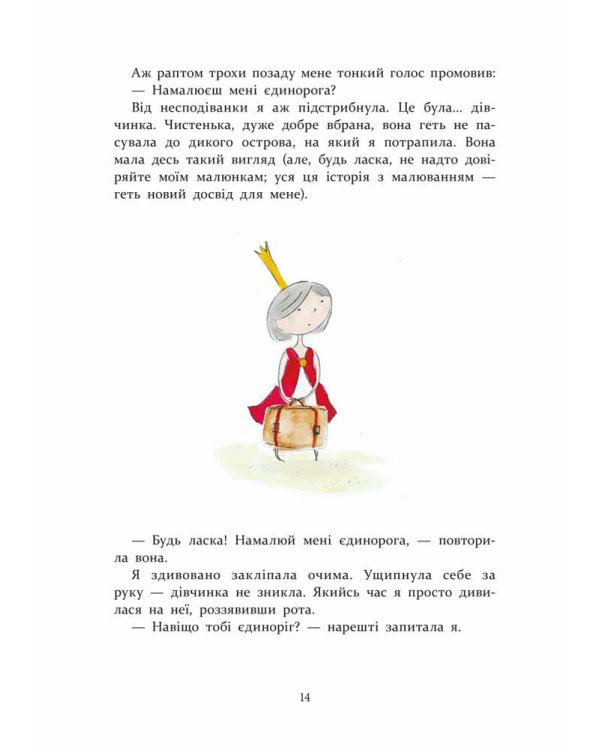 Аж раптом трохи позаду мене тонкий голос промовив:
— Намалюєш мені єдинорога?
Від несподіванки я аж підстрибнула. Це була... дівчинка. Чистенька, дуже добре вбрана, вона геть не пасувала до дикого острова, на який я потрапила. Вона мала десь такий вигляд (але, будь ласка, не надто довіряйте моїм малюнкам; уся ця історія з малюванням — геть новий досвід для мене).

— Будь ласка! Намалюй мені єдинорога, — повторила вона.
Я здивовано закліпала очима. Ущипнула себе за руку — дівчинка не зникла. Якийсь час я просто дивилася на неї, роззявивши рота.
— Навіщо тобі єдиноріг? — нарешті запитала я.

14